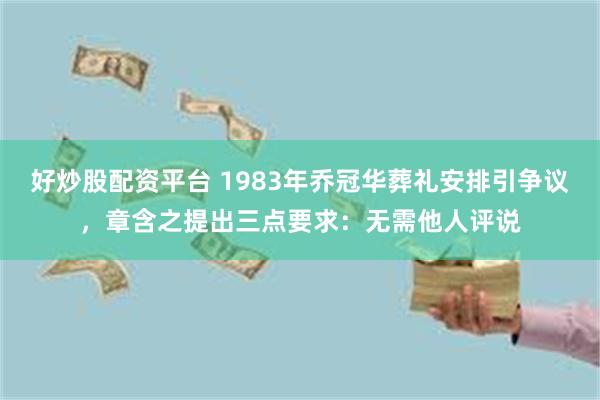 好炒股配资平台 1983年乔冠华葬礼安排引争议，章含之提出三点要求：无需他人评说